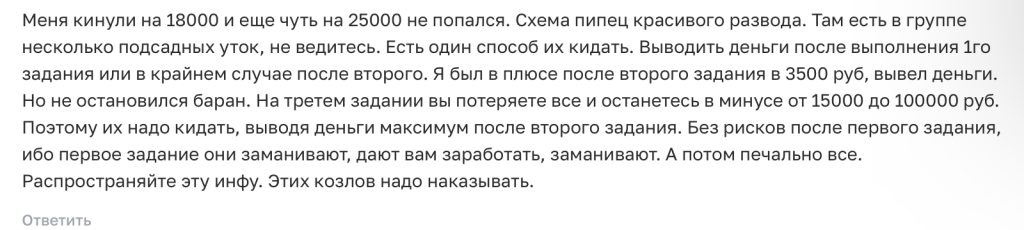 Меня кинули на 18000 и еще чуть на 25000 не попался. Схема пипец красивого развода. Там есть в группе несколько подсадных уток, не ведитесь. Есть один способ их кидать. Выводить деньги после выполнения 1го задания или в крайнем случае после второго. Я был в плюсе после второго задания в 3500 руб, вывел деньги. Но не остановился баран. На третем задании вы потеряете все и останетесь в минусе от 15000 до 100000 руб. Поэтому их надо кидать, выводя деньги максимум после второго задания. Без рисков после первого задания, ибо первое задание они заманивают, дают вам заработать, заманивают. А потом печально все. Распространяйте эту инфу. Этих козлов надо наказывать.

Ответить